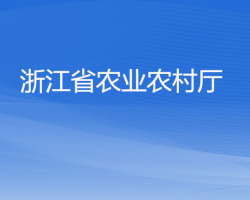 浙江省农业农村厅